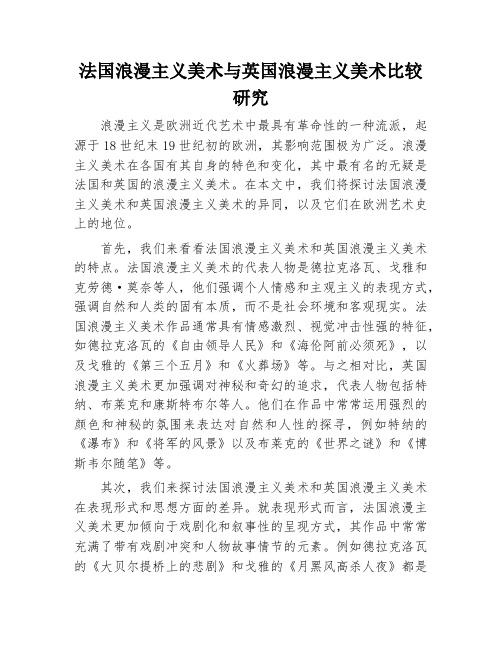 法国浪漫主义美术与英国浪漫主义美术比较研究

浪漫主义是欧洲近代艺术中最具有革命性的一种流派，起源于18世纪末19世纪初的欧洲，其影响范围极为广泛。浪漫主义美术在各国有其自身的特色和变化，其中最有名的无疑是法国和英国的浪漫主义美术。在本文中，我们将探讨法国浪漫主义美术和英国浪漫主义美术的异同，以及它们在欧洲艺术史上的地位。

首先，我们来看看法国浪漫主义美术和英国浪漫主义美术的特点。法国浪漫主义美术的代表人物是德拉克洛瓦、戈雅和克劳德·莫奈等人，他们强调个人情感和主观主义的表现方式，强调自然和人类的固有本质，而不是社会环境和客观现实。法国浪漫主义美术作品通常具有情感激烈、视觉冲击性强的特征，如德拉克洛瓦的《自由领导人民》和《海伦阿前必须死》，以及戈雅的《第三个五月》和《火葬场》等。与之相对比，英国浪漫主义美术更加强调对神秘和奇幻的追求，代表人物包括特纳、布莱克和康斯特布尔等人。他们在作品中常常运用强烈的颜色和神秘的氛围来表达对自然和人性的探寻，例如特纳的《瀑布》和《将军的风景》以及布莱克的《世界之谜》和《博斯韦尔随笔》等。

其次，我们来探讨法国浪漫主义美术和英国浪漫主义美术在表现形式和思想方面的差异。就表现形式而言，法国浪漫主义美术更加倾向于戏剧化和叙事性的呈现方式，其作品中常常充满了带有戏剧冲突和人物故事情节的元素。例如德拉克洛瓦的《大贝尔提桥上的悲剧》和戈雅的《月黑风高杀人夜》都是